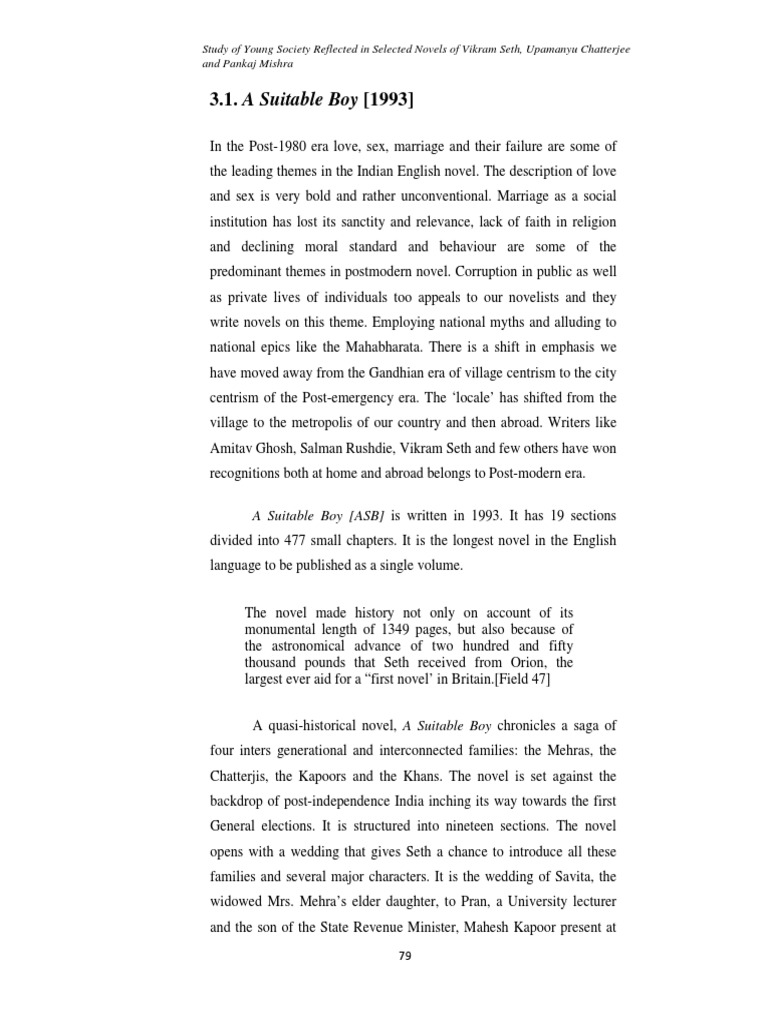 Study of Young Society Reflected in Selected Novels of Vikram Seth, Upamanyu Chatterjee and Pankaj Mishra

3.1. A Suitable Boy [1993]

In the Post-1980 era love, sex, marriage and their failure are some of the leading themes in the Indian English novel. The description of love and sex is very bold and rather unconventional. Marriage as a social institution has lost its sanctity and relevance, lack of faith in religion and declining moral standard and behaviour are some of the predominant themes in postmodern novel. Corruption in public as well as private lives of individuals too appeals to our novelists and they write novels on this theme. Employing national myths and alluding to national epics like the Mahabharata. There is a shift in emphasis we have moved away from the Gandhian era of village centrism to the city centrism of the Post-emergency era. The 'locale' has shifted from the village to the metropolis of our country and then abroad. Writers like Amitav Ghosh, Salman Rushdie, Vikram Seth and few others have won recognitions both at home and abroad belongs to Post-modern era.

A Suitable Boy [ASB] is written in 1993. It has 19 sections divided into 477 small chapters. It is the longest novel in the English language to be published as a single volume.

The novel made history not only on account of its monumental length of 1349 pages, but also because of the astronomical advance of two hundred and fifty thousand pounds that Seth received from Orion, the largest ever aid for a "first novel' in Britain.[Field 47]

A quasi-historical novel, A Suitable Boy chronicles a saga of four inters generational and interconnected families: the Mehras, the Chatterjis, the Kapoors and the Khans. The novel is set against the backdrop of post-independence India inching its way towards the first General elections. It is structured into nineteen sections. The novel opens with a wedding that gives Seth a chance to introduce all these families and several major characters. It is the wedding of Savita, the widowed Mrs. Mehra's elder daughter, to Pran, a University lecturer and the son of the State Revenue Minister, Mahesh Kapoor present at

79